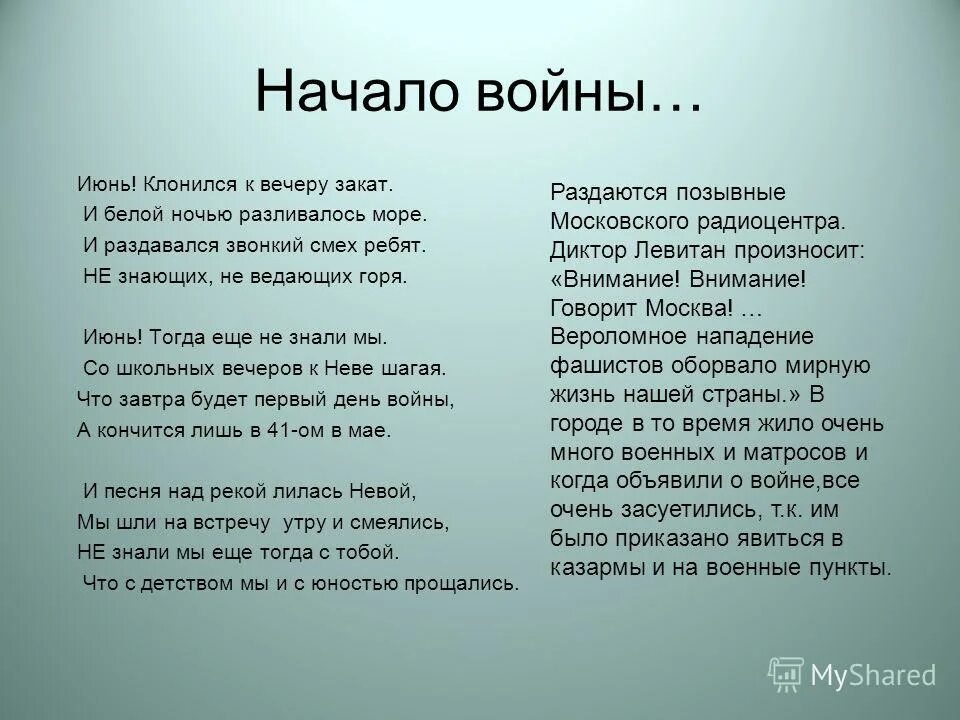 Начало войны…

Июнь! Клонился к вечеру закат.
И белой ночью разливалось море.
И раздавался звонкий смех ребят.
НЕ знающих, не ведающих горя.

Июнь! Тогда еще не знали мы.
Со школьных вечеров к Неве шагая.
Что завтра будет первый день войны,
А кончится лишь в 41-ом в мае.

И песня над рекой лилась Невой,
Мы шли на встречу утру и смеялись,
НЕ знали мы еще тогда с тобой.
Что с детством мы и с юностью прощались.

Раздаются позывные Московского радиоцентра. Диктор Левитан произносит: «Внимание! Внимание! Говорит Москва! … Вероломное нападение фашистов оборвало мирную жизнь нашей страны.» В городе в то время жило очень много военных и матросов и когда объявили о войне,все очень засуетились, т.к. им было приказано явиться в казармы и на военные пункты.

MyShared